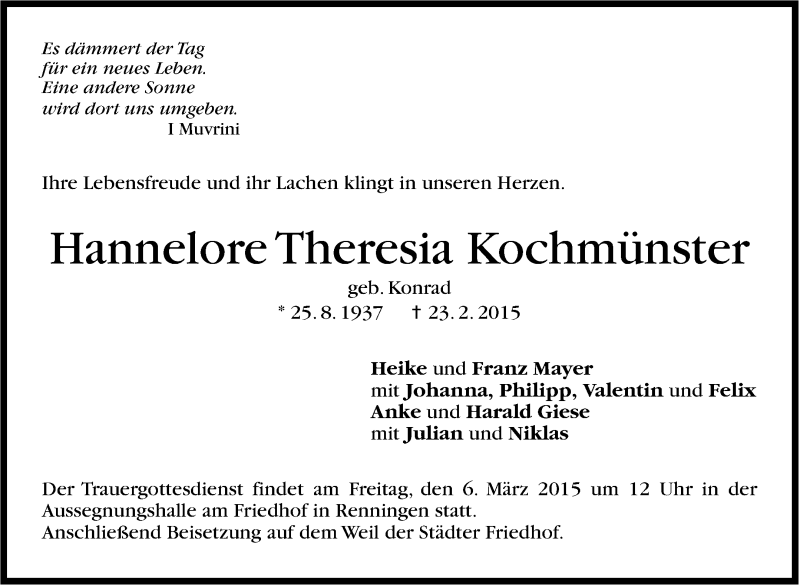 Es dämmert der Tag
für ein neues Leben.
Eine andere Sonne
wird dort uns umgeben.
I Muvrini

Ihre Lebensfreude und ihr Lachen klingt in unseren Herzen.

Hannelore Theresia Kochmünster

geb. Konrad
* 25. 8. 1937 † 23. 2. 2015

Heike und Franz Mayer
mit Johanna, Philipp, Valentin und Felix
Anke und Harald Giese
mit Julian und Niklas

Der Trauergottesdienst findet am Freitag, den 6. März 2015 um 12 Uhr in der Aussegnungshalle am Friedhof in Renningen statt.
Anschließend Beisetzung auf dem Weil der Städter Friedhof.